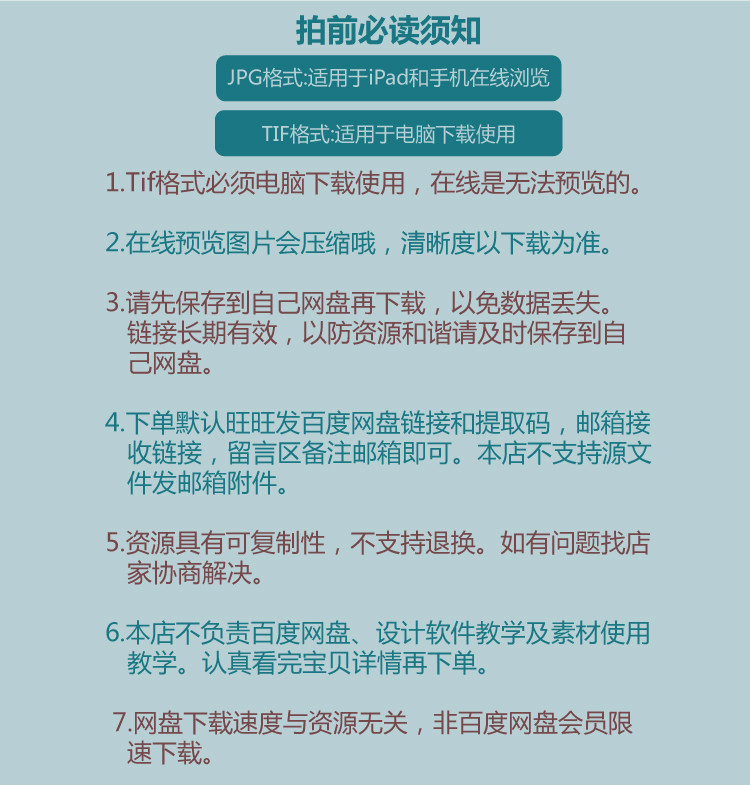 拍前必读须知

JPG格式:适用于iPad和手机在线浏览

TIF格式:适用于电脑下载使用

1.Tif格式必须电脑下载使用，在线是无法预览的。

2.在线预览图片会压缩哦，清晰度以下载为准。

3.请先保存到自己网盘再下载，以免数据丢失。链接长期有效，以防资源和谐请及时保存到自己网盘。

4.下单默认旺旺发百度网盘链接和提取码，邮箱接收链接，留言区备注邮箱即可。本店不支持源文件发邮箱附件。

5.资源具有可复制性，不支持退换。如有问题找店家协商解决。

6.本店不负责百度网盘、设计软件教学及素材使用教学。认真看完宝贝详情再下单。

7.网盘下载速度与资源无关，非百度网盘会员限速下载。